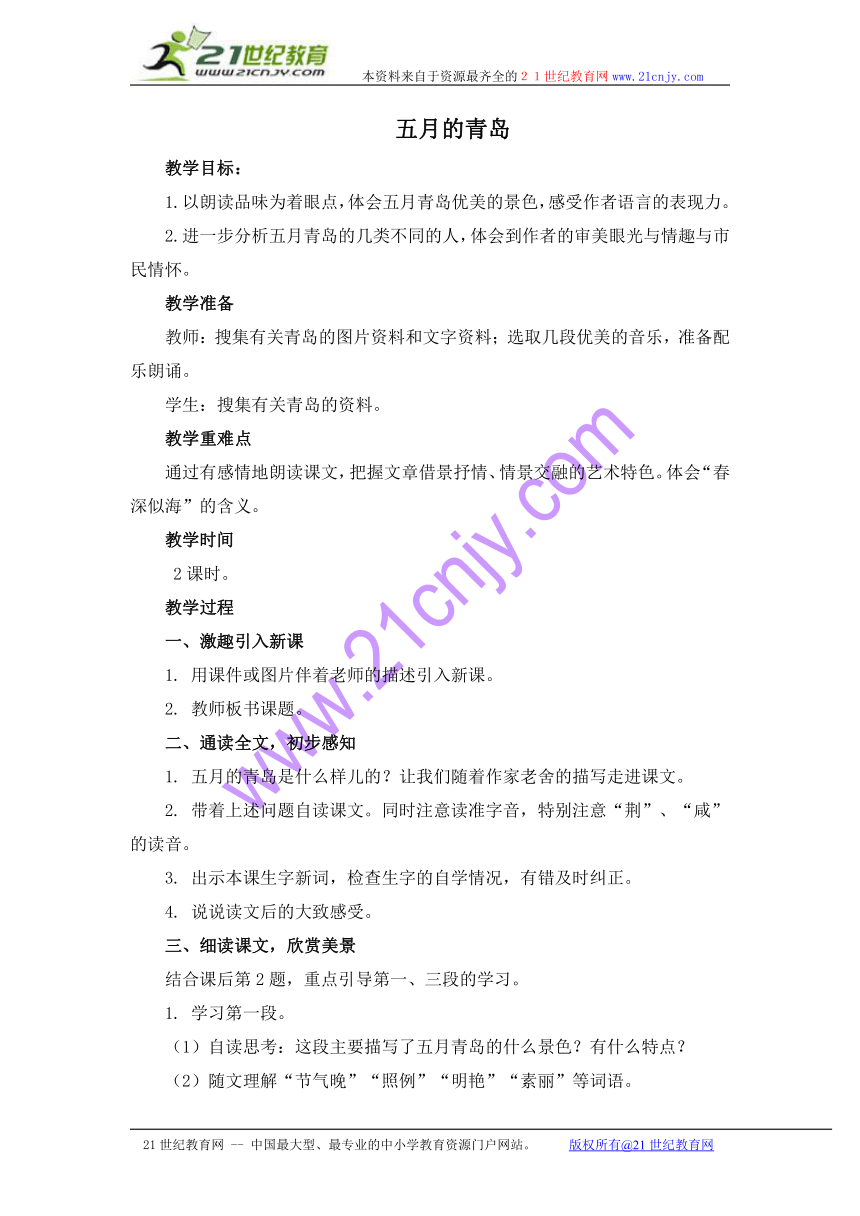 21世纪教育
www.21cnjy.com
本资料来自于资源最齐全的２１世纪教育网www.21cnjy.com

五月的青岛

教学目标：

1.以朗读品味为着眼点，体会五月青岛优美的景色，感受作者语言的表现力。

2.进一步分析五月青岛的几类不同的人，体会到作者的审美眼光与情趣与市民情怀。

教学准备

教师：搜集有关青岛的图片资料和文字资料；选取几段优美的音乐，准备配乐朗诵。

学生：搜集有关青岛的资料。

教学重难点

通过有感情地朗读课文，把握文章借景抒情、情景交融的艺术特色。体会“春深似海”的含义。

教学时间

2课时。

教学过程

一、激趣引入新课

1. 用课件或图片伴着老师的描述引入新课。

2. 教师板书课题。

二、通读全文，初步感知

1. 五月的青岛是什么样儿的？让我们随着作家老舍的描写走进课文。

2. 带着上述问题自读课文。同时注意读准字音，特别注意“荆”、“咸”的读音。

3. 出示本课生字新词，检查生字的自学情况，有错及时纠正。

4. 说说读文后的大致感受。

三、细读课文，欣赏美景

结合课后第2题，重点引导第一、三段的学习。

1. 学习第一段。

（1）自读思考：这段主要描写了五月青岛的什么景色？有什么特点？

（2）随文理解“节气晚”“照例”“明艳”“素丽”等词语。

www.21cnjy.com

21世纪教育网 -- 中国最大型、最专业的中小学教育资源门户网站。 版权所有@21世纪教育网